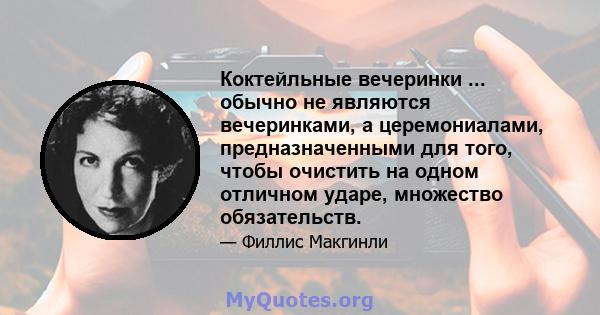 Коктейльные вечеринки ... обычно не являются вечеринками, а церемониалами, предназначенными для того, чтобы очистить на одном отличном ударе, множество обязательств.

— Филлис Макгинли

MyQuotes.org